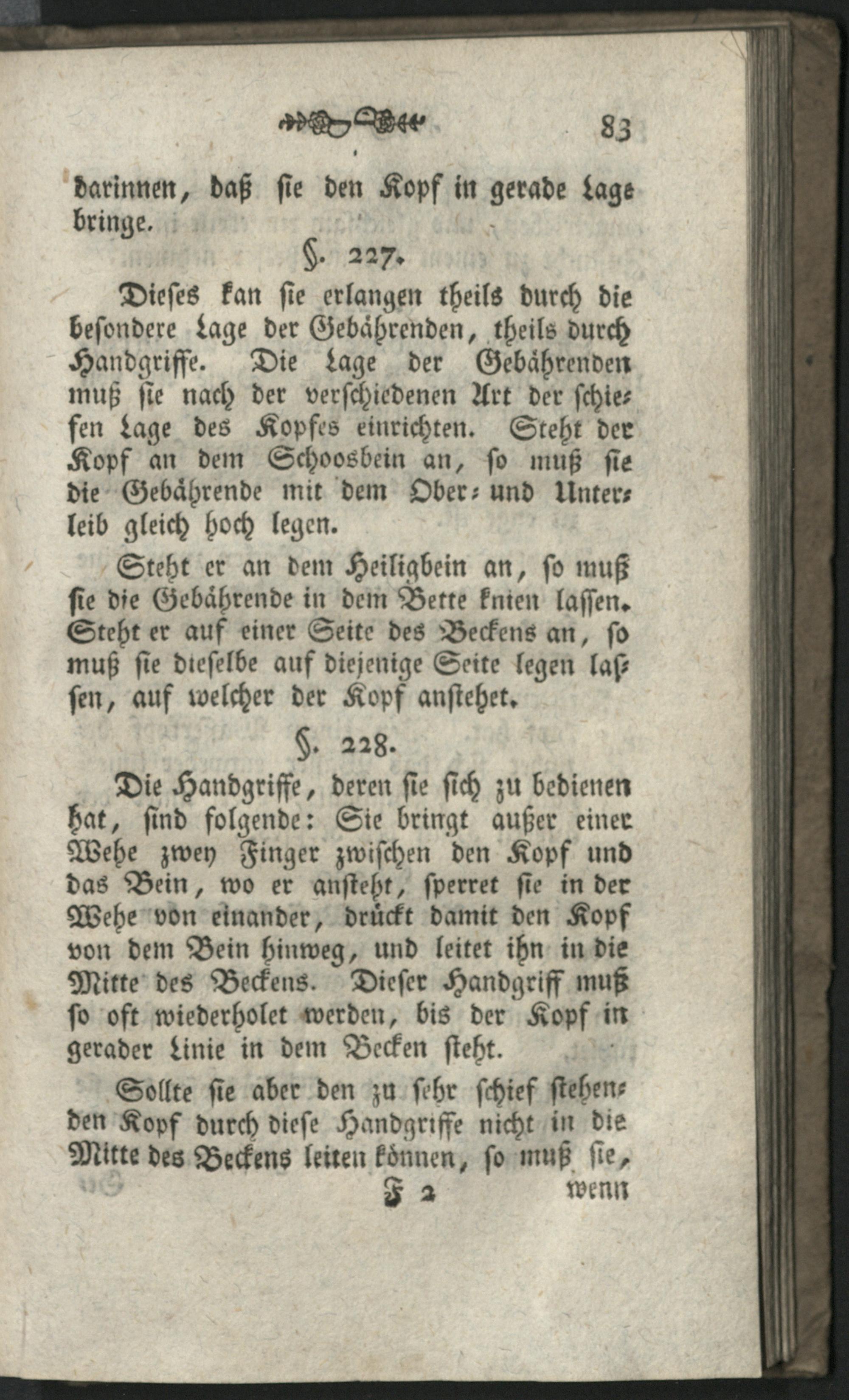 83

darinnen, daß sie den Kopf in gerade Lage bringe.

§. 227.

Dieses kan sie erlangen theils durch die besondere Lage der Gebährenden, theils durch Handgriffe. Die Lage der Gebährenden muß sie nach der verschiedenen Art der schiefen Lage des Kopfes einrichten. Steht der Kopf an dem Schoosbein an, so muß sie die Gebährende mit dem Ober- und Unterleib gleich hoch legen.

Steht er an dem Heiligbein an, so muß sie die Gebährende in dem Bette knien lassen. Steht er auf einer Seite des Beckens an, so muß sie dieselbe auf diejenige Seite legen lassen, auf welcher der Kopf anstehet.

§. 228.

Die Handgriffe, deren sie sich zu bedienen hat, sind folgende: Sie bringt außer einer Wehe zwey Finger zwischen den Kopf und das Bein, wo er ansteht, sperret sie in der Wehe von einander, drückt damit den Kopf von dem Bein hinweg, und leitet ihn in die Mitte des Beckens. Dieser Handgriff muß so oft wiederholet werden, bis der Kopf in gerader Linie in dem Becken steht.

Sollte sie aber den zu sehr schief stehenden Kopf durch diese Handgriffe nicht in die Mitte des Beckens leiten können, so muß sie,

F 2 wenn